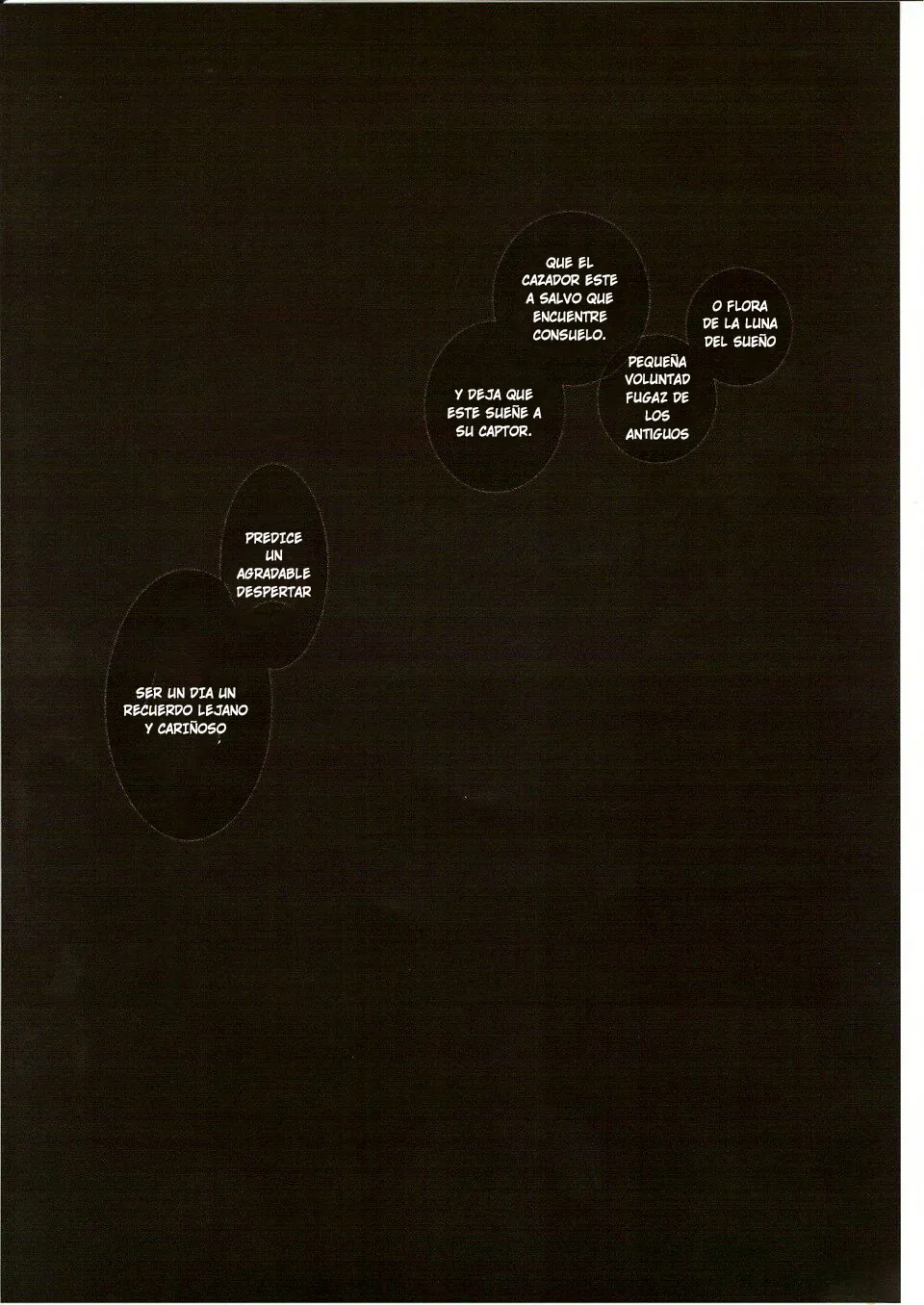 O FLORA DE LA LUNA DEL SUEÑO

PEQUEÑA VOLUNTAD FUGAZ DE LOS ANTIGUOS

QUE EL CAZADOR ESTE A SALVO QUE ENCUENTRE CONSUELO.

Y DEJA QUE ESTE SUEÑE A SU CAPTOR.

PREDICE UN AGRADABLE DESPERTAR

SER UN DIA UN RECUERDO LEJANO Y CARIÑOSO